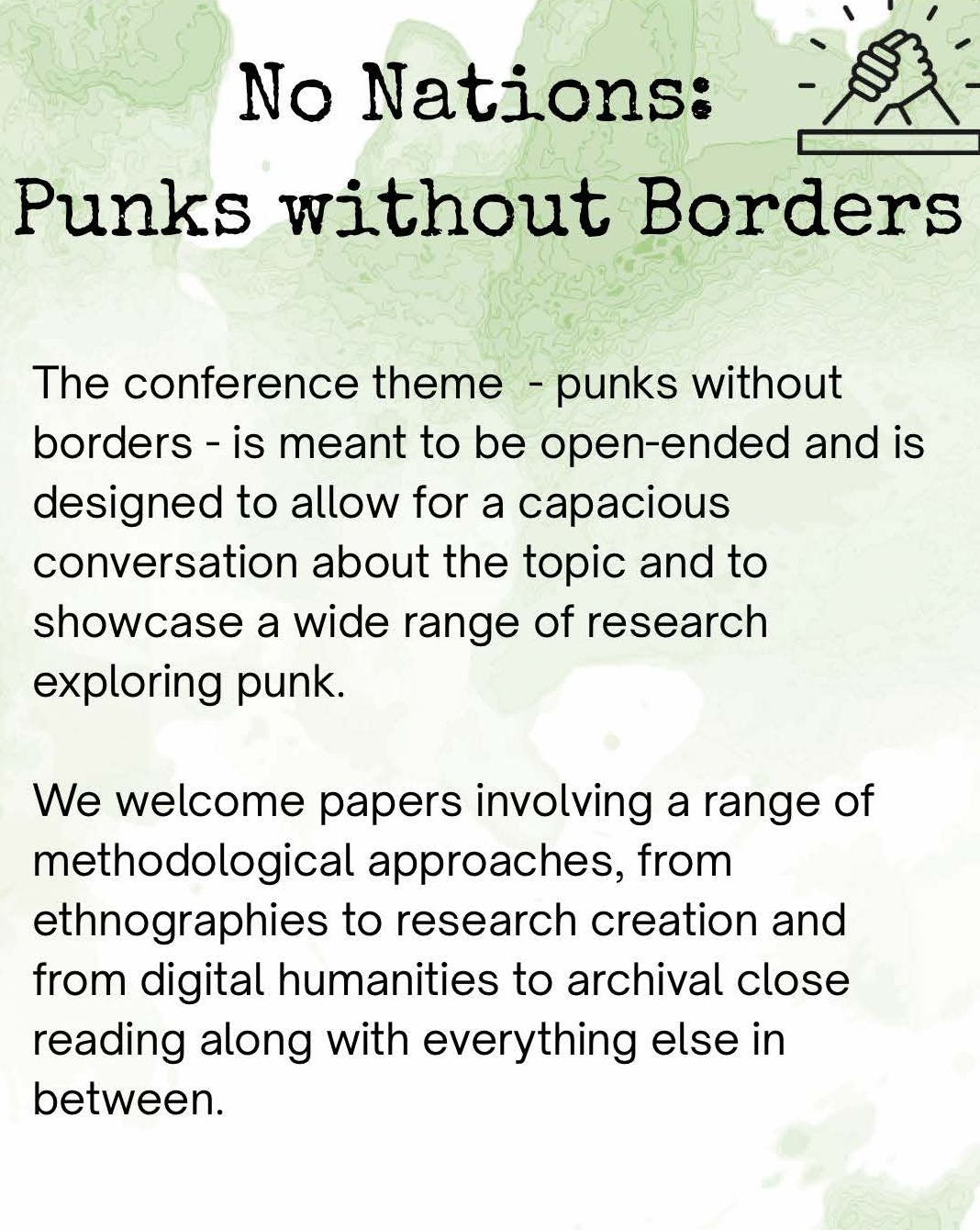 No Nations:
Punks without Borders

The conference theme  - punks without borders - is meant to be open-ended and is designed to allow for a capacious conversation about the topic and to showcase a wide range of research exploring punk.

We welcome papers involving a range of methodological approaches, from ethnographies to research creation and from digital humanities to archival close reading along with everything else in between.